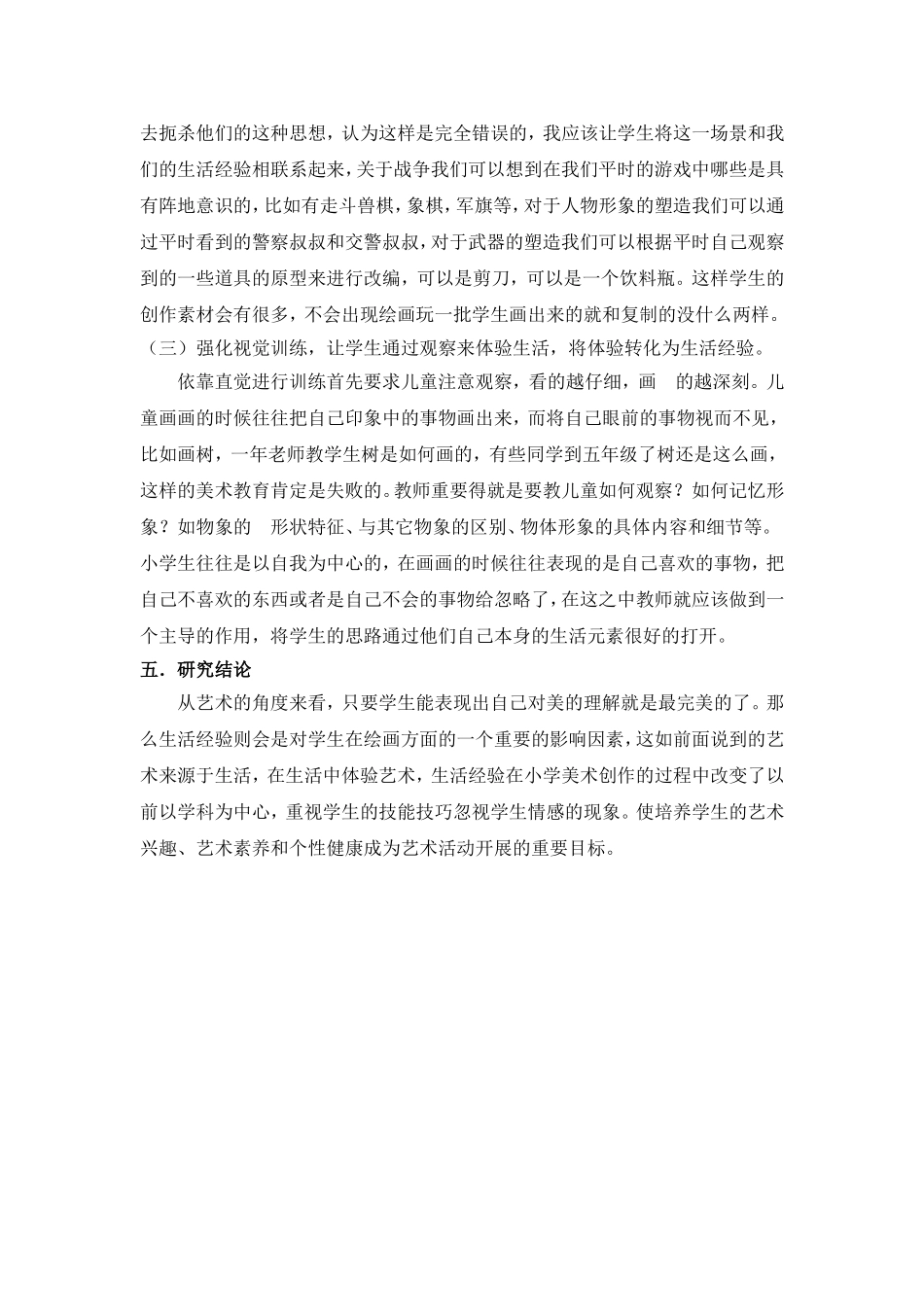 去扼杀他们的这种思想，认为这样是完全错误的，我应该让学生将这一场景和我们的生活经验相联系起来，关于战争我们可以想到在我们平时的游戏中哪些是具有阵地意识的，比如有走斗兽棋，象棋，军旗等，对于人物形象的塑造我们可以通过平时看到的警察叔叔和交警叔叔，对于武器的塑造我们可以根据平时自己观察到的一些道具的原型来进行改编，可以是剪刀，可以是一个饮料瓶。这样学生的创作素材会有很多，不会出现绘画玩一批学生画出来的就和复制的没什么两样。
（三）强化视觉训练，让学生通过观察来体验生活，将体验转化为生活经验。

依靠直觉进行训练首先要求儿童注意观察，看的越仔细，画 的越深刻。儿童画画的时候往往把自己印象中的事物画出来，而将自己眼前的事物视而不见，比如画树，一年老师教学生树是如何画的，有些同学到五年级了树还是这么画，这样的美术教育肯定是失败的。教师重要得就是要教儿童如何观察？如何记忆形象？如物象的 形状特征、与其它物象的区别、物体形象的具体内容和细节等。小学生往往是以自我为中心的，在画画的时候往往表现的是自己喜欢的事物，把自己不喜欢的东西或者是自己不会的事物给忽略了，在这之中教师就应该做到一个主导的作用，将学生的思路通过他们自己本身的生活元素很好的打开。

五．研究结论

从艺术的角度来看，只要学生能表现出自己对美的理解就是最完美的了。那么生活经验则会是对学生在绘画方面的一个重要的影响因素，这如前面说到的艺术来源于生活，在生活中体验艺术，生活经验在小学美术创作的过程中改变了以前以学科为中心，重视学生的技能技巧忽视学生情感的现象。使培养学生的艺术兴趣、艺术素养和个性健康成为艺术活动开展的重要目标。